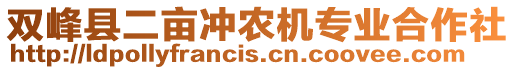 双峰县二亩冲农机专业合作社
http://ldpollyfrancis.cn.coovee.com